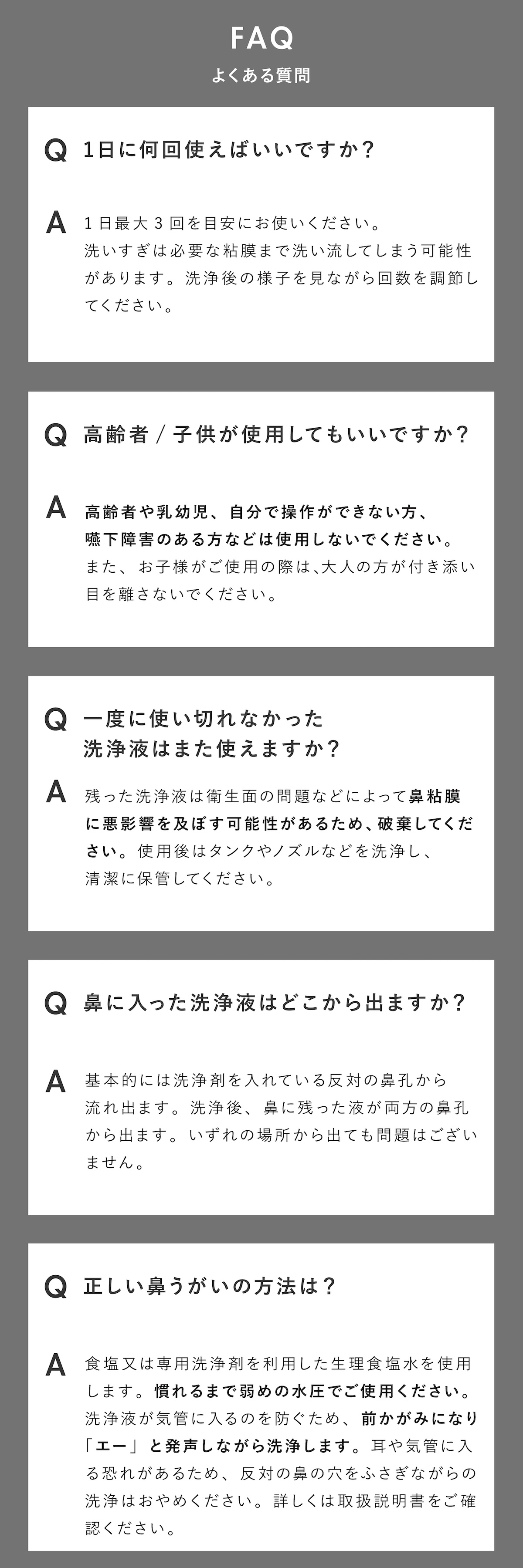 FAQ
よくある質問

Q 1日に何回使えばいいですか?

A 1日最大3回を目安にお使いください。洗いすぎは必要な粘膜まで洗い流してしまう可能性があります。洗浄後の様子を見ながら回数を調節してください。

Q 高齢者 / 子供が使用してもいいですか?

A 高齢者や乳幼児、自分で操作ができない方、嚥下障害のある方などは使用しないでください。また、お子様がご使用の際は､大人の方が付き添い目を離さないでください。

Q 一度に使い切れなかった洗浄液はまた使えますか?

A 残った洗浄液は衛生面の問題などによって鼻粘膜に悪影響を及ぼす可能性があるため、破棄してください。使用後はタンクやノズルなどを洗浄し、清潔に保管してください。

Q 鼻に入った洗浄液はどこから出ますか?

A 基本的には洗浄剤を入れている反対の鼻孔から流れ出ます。洗浄後、鼻に残った液が両方の鼻孔から出ます。いずれの場所から出ても問題はございません。

Q 正しい鼻うがいの方法は?

A 食塩又は専用洗浄剤を利用した生理食塩水を使用します。慣れるまで弱めの水圧でご使用ください。洗浄液が気管に入るのを防ぐため、前かがみになり「エー」と発声しながら洗浄します。耳や気管に入る恐れがあるため、反対の鼻の穴をふさぎながらの洗浄はおやめください。詳しくは取扱説明書をご確認ください。